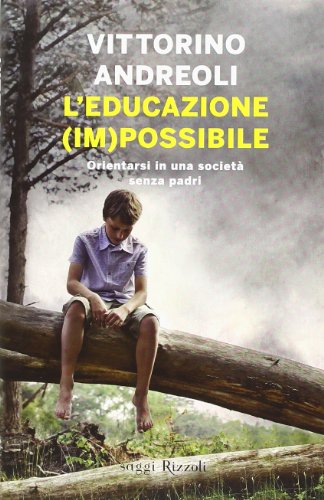 VITTORINO ANDREOLI

L'EDUCAZIONE (IM)POSSIBILE

Orientarsi in una società senza padri

saggi Rizzoli